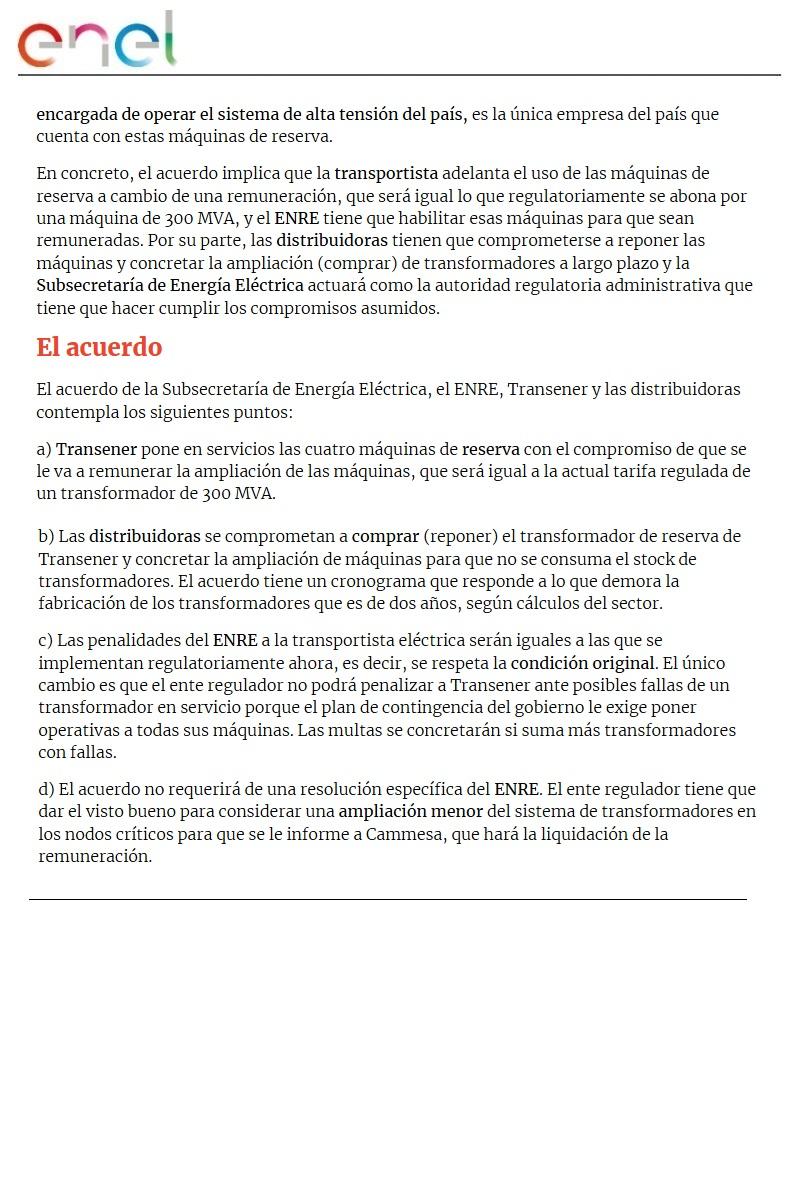 enel

encargada de operar el sistema de alta tensión del país, es la única empresa del país que cuenta con estas máquinas de reserva.

En concreto, el acuerdo implica que la transportista adelanta el uso de las máquinas de reserva a cambio de una remuneración, que será igual lo que regulatoriamente se abona por una máquina de 300 MVA, y el ENRE tiene que habilitar esas máquinas para que sean remuneradas. Por su parte, las distribuidoras tienen que comprometerse a reponer las máquinas y concretar la ampliación (comprar) de transformadores a largo plazo y la Subsecretaría de Energía Eléctrica actuará como la autoridad regulatoria administrativa que tiene que hacer cumplir los compromisos asumidos.

El acuerdo

El acuerdo de la Subsecretaría de Energía Eléctrica, el ENRE, Transener y las distribuidoras contempla los siguientes puntos:

a) Transener pone en servicios las cuatro máquinas de reserva con el compromiso de que se le va a remunerar la ampliación de las máquinas, que será igual a la actual tarifa regulada de un transformador de 300 MVA.

b) Las distribuidoras se comprometan a comprar (reponer) el transformador de reserva de Transener y concretar la ampliación de máquinas para que no se consuma el stock de transformadores. El acuerdo tiene un cronograma que responde a lo que demora la fabricación de los transformadores que es de dos años, según cálculos del sector.

c) Las penalidades del ENRE a la transportista eléctrica serán iguales a las que se implementan regulatoriamente ahora, es decir, se respeta la condición original. El único cambio es que el ente regulador no podrá penalizar a Transener ante posibles fallas de un transformador en servicio porque el plan de contingencia del gobierno le exige poner operativas a todas sus máquinas. Las multas se concretarán si suma más transformadores con fallas.

d) El acuerdo no requerirá de una resolución específica del ENRE. El ente regulador tiene que dar el visto bueno para considerar una ampliación menor del sistema de transformadores en los nodos críticos para que se le informe a Cammesa, que hará la liquidación de la remuneración.